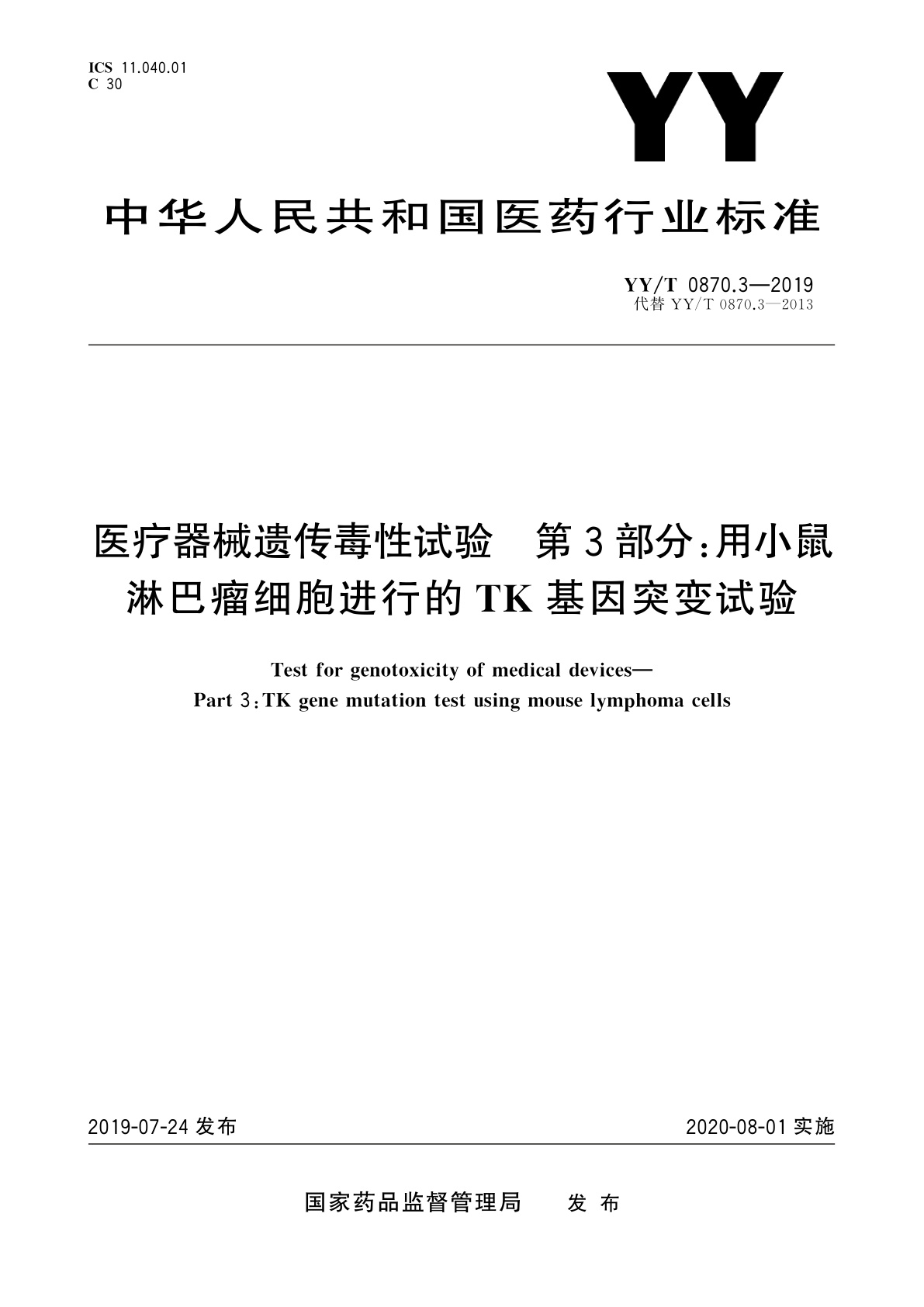 ICS 11.040.01
C 30

YY

中华人民共和国医药行业标准

YY/T 0870.3—2019
代替 YY/T 0870.3—2013

医疗器械遗传毒性试验　第3部分：用小鼠淋巴瘤细胞进行的TK基因突变试验

Test for genotoxicity of medical devices—
Part 3：TK gene mutation test using mouse lymphoma cells

2019-07-24 发布

2020-08-01 实施

国家药品监督管理局　发布